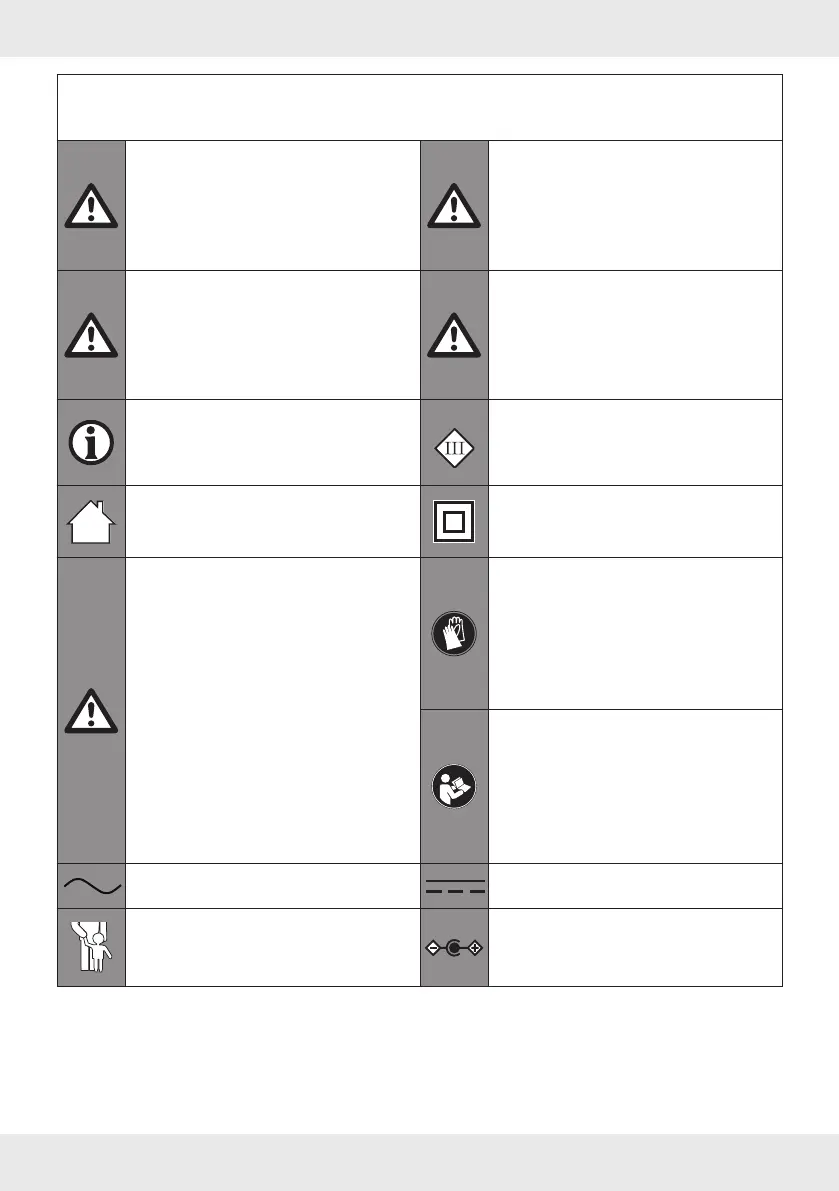 III